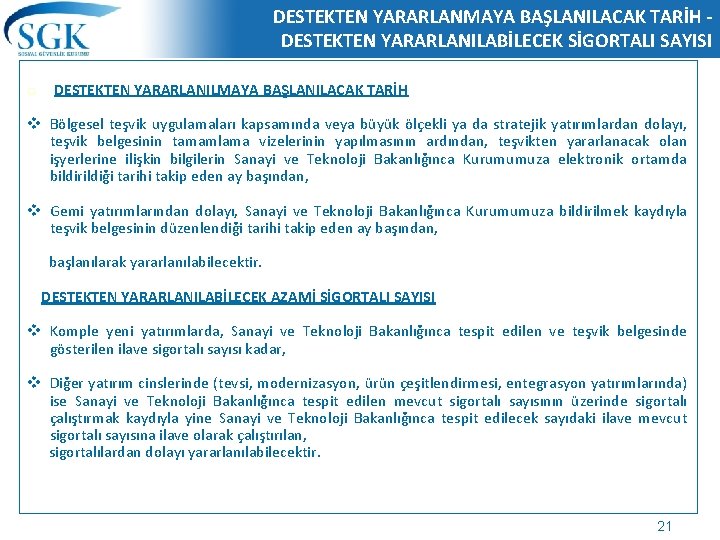 SGK
SOSYAL GÜVENLİK KURUMU

DESTEKTEN YARARLANMAYA BAŞLANILACAK TARİH - DESTEKTEN YARARLANILABİLECEK SİGORTALI SAYISI

DESTEKTEN YARARLANILMAYA BAŞLANILACAK TARİH

❖ Bölgesel teşvik uygulamaları kapsamında veya büyük ölçekli ya da stratejik yatırımlardan dolayı, teşvik belgesinin tamamlama vizelerinin yapılmasının ardından, teşvikten yararlanacak olan işyerlerine ilişkin bilgilerin Sanayi ve Teknoloji Bakanlığınca Kurumumuza elektronik ortamda bildirildiği tarihi takip eden ay başından,

❖ Gemi yatırımlarından dolayı, Sanayi ve Teknoloji Bakanlığınca Kurumumuza bildirilmek kaydıyla teşvik belgesinin düzenlendiği tarihi takip eden ay başından,

başlanılarak yararlanılabilecektir.

DESTEKTEN YARARLANILABİLECEK AZAMİ SİGORTALI SAYISI

❖ Komple yeni yatırımlarda, Sanayi ve Teknoloji Bakanlığınca tespit edilen ve teşvik belgesinde gösterilen ilave sigortalı sayısı kadar,

❖ Diğer yatırım cinslerinde (tevsi, modernizasyon, ürün çeşitlendirmesi, entegrasyon yatırımlarında) ise Sanayi ve Teknoloji Bakanlığınca tespit edilen mevcut sigortalı sayısının üzerinde sigortalı çalıştırmak kaydıyla yine Sanayi ve Teknoloji Bakanlığınca tespit edilecek sayıdaki ilave mevcut sigortalı sayısına ilave olarak çalıştırılan,
sigortalılardan dolayı yararlanılabilecektir.

21